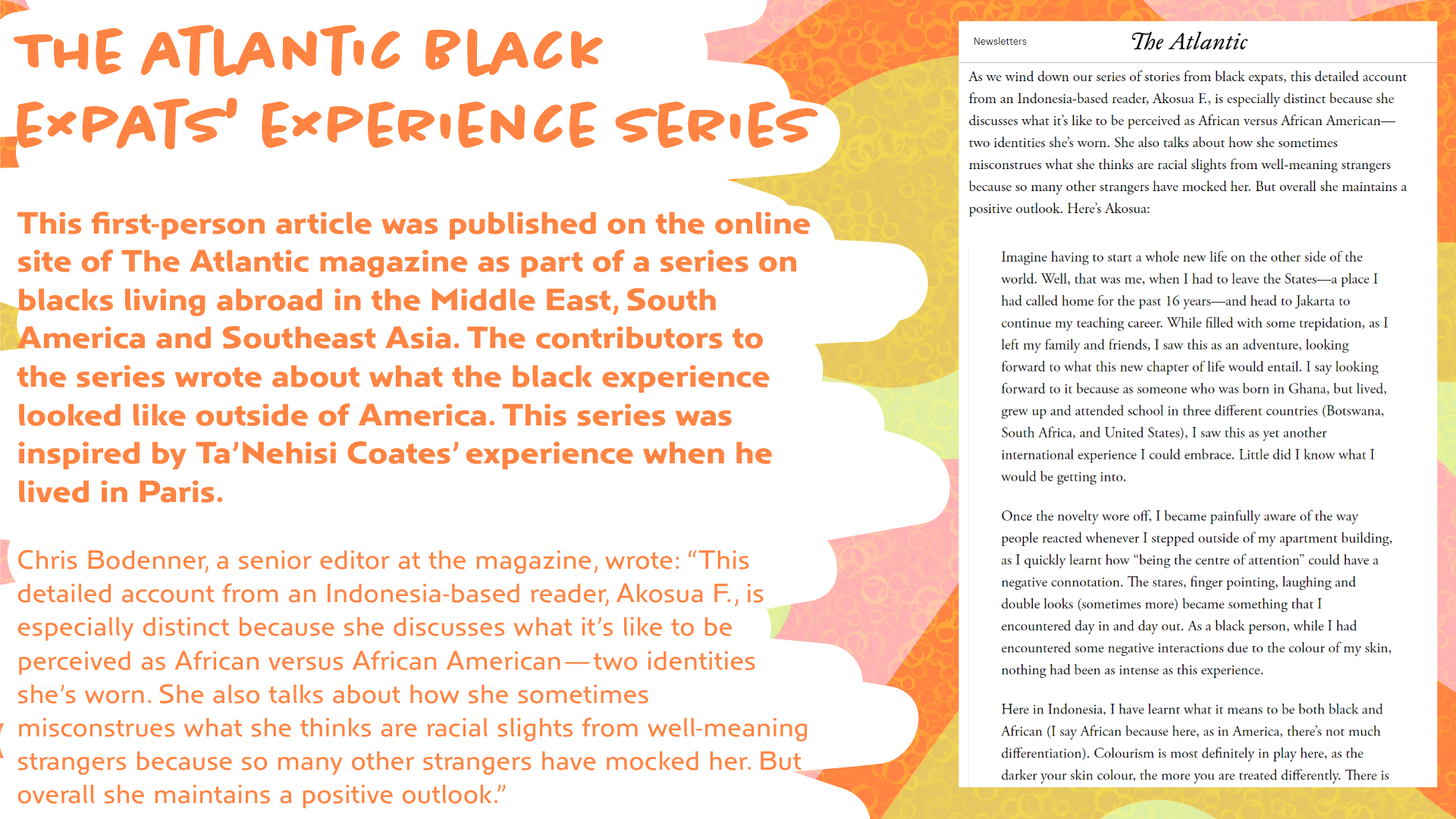 THE ATLANTIC BLACK EXPATS' EXPERIENCE SERIES

This first-person article was published on the online site of The Atlantic magazine as part of a series on blacks living abroad in the Middle East, South America and Southeast Asia. The contributors to the series wrote about what the black experience looked like outside of America. This series was inspired by Ta'Nehisi Coates' experience when he lived in Paris.

Chris Bodenner, a senior editor at the magazine, wrote: "This detailed account from an Indonesia-based reader, Akosua F., is especially distinct because she discusses what it's like to be perceived as African versus African American—two identities she's worn. She also talks about how she sometimes misconstrues what she thinks are racial slights from well-meaning strangers because so many other strangers have mocked her. But overall she maintains a positive outlook."

Newsletters

The Atlantic

As we wind down our series of stories from black expats, this detailed account from an Indonesia-based reader, Akosua F., is especially distinct because she discusses what it's like to be perceived as African versus African American—two identities she's worn. She also talks about how she sometimes misconstrues what she thinks are racial slights from well-meaning strangers because so many other strangers have mocked her. But overall she maintains a positive outlook. Here's Akosua:

Imagine having to start a whole new life on the other side of the world. Well, that was me, when I had to leave the States—a place I had called home for the past 16 years—and head to Jakarta to continue my teaching career. While filled with some trepidation, as I left my family and friends, I saw this as an adventure, looking forward to what this new chapter of life would entail. I say looking forward to it because as someone who was born in Ghana, but lived, grew up and attended school in three different countries (Botswana, South Africa, and United States), I saw this as yet another international experience I could embrace. Little did I know what I would be getting into.

Once the novelty wore off, I became painfully aware of the way people reacted whenever I stepped outside of my apartment building, as I quickly learnt how "being the centre of attention" could have a negative connotation. The stares, finger pointing, laughing and double looks (sometimes more) became something that I encountered day in and day out. As a black person, while I had encountered some negative interactions due to the colour of my skin, nothing had been as intense as this experience.

Here in Indonesia, I have learnt what it means to be both black and African (I say African because here, as in America, there's not much differentiation). Colourism is most definitely in play here, as the darker your skin colour, the more you are treated differently. There is